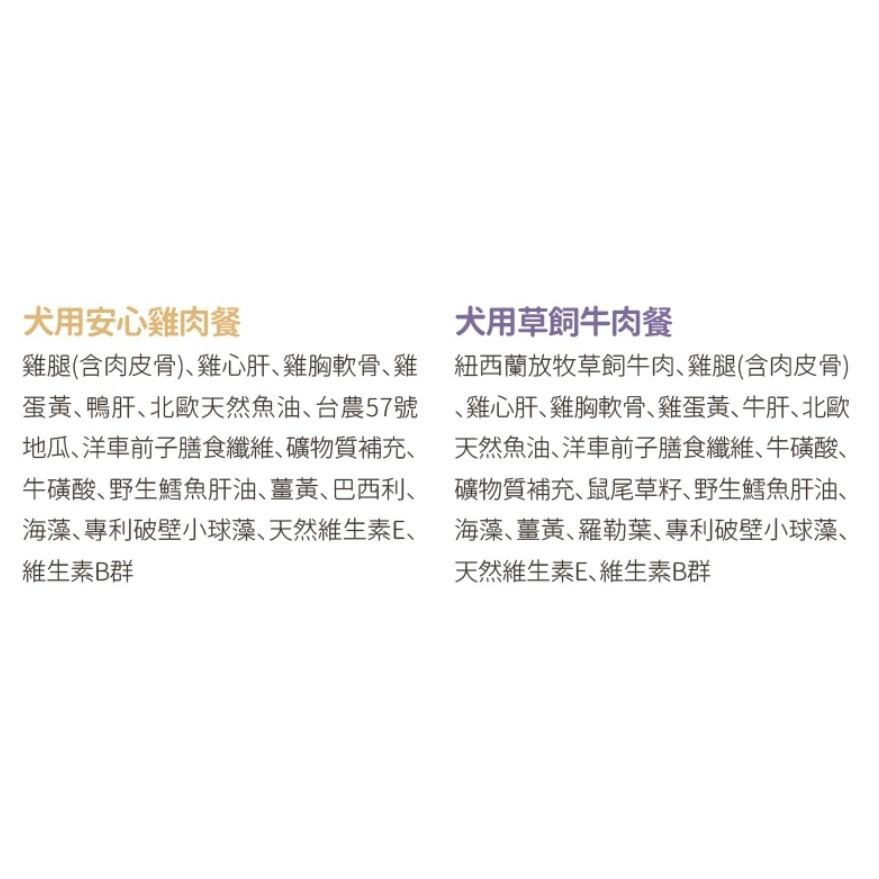 犬用安心雞肉餐

雞腿(含肉皮骨)、雞心肝、雞胸軟骨、雞蛋黃、鴨肝、北歐天然魚油、台農57號地瓜、洋車前子膳食纖維、礦物質補充、牛磺酸、野生鱈魚肝油、薑黃、巴西利、海藻、專利破壁小球藻、天然維生素E、維生素B群

犬用草飼牛肉餐

紐西蘭放牧草飼牛肉、雞腿(含肉皮骨)、雞心肝、雞胸軟骨、雞蛋黃、牛肝、北歐天然魚油、洋車前子膳食纖維、牛磺酸、礦物質補充、鼠尾草籽、野生鱈魚肝油、海藻、薑黃、羅勒葉、專利破壁小球藻、天然維生素E、維生素B群